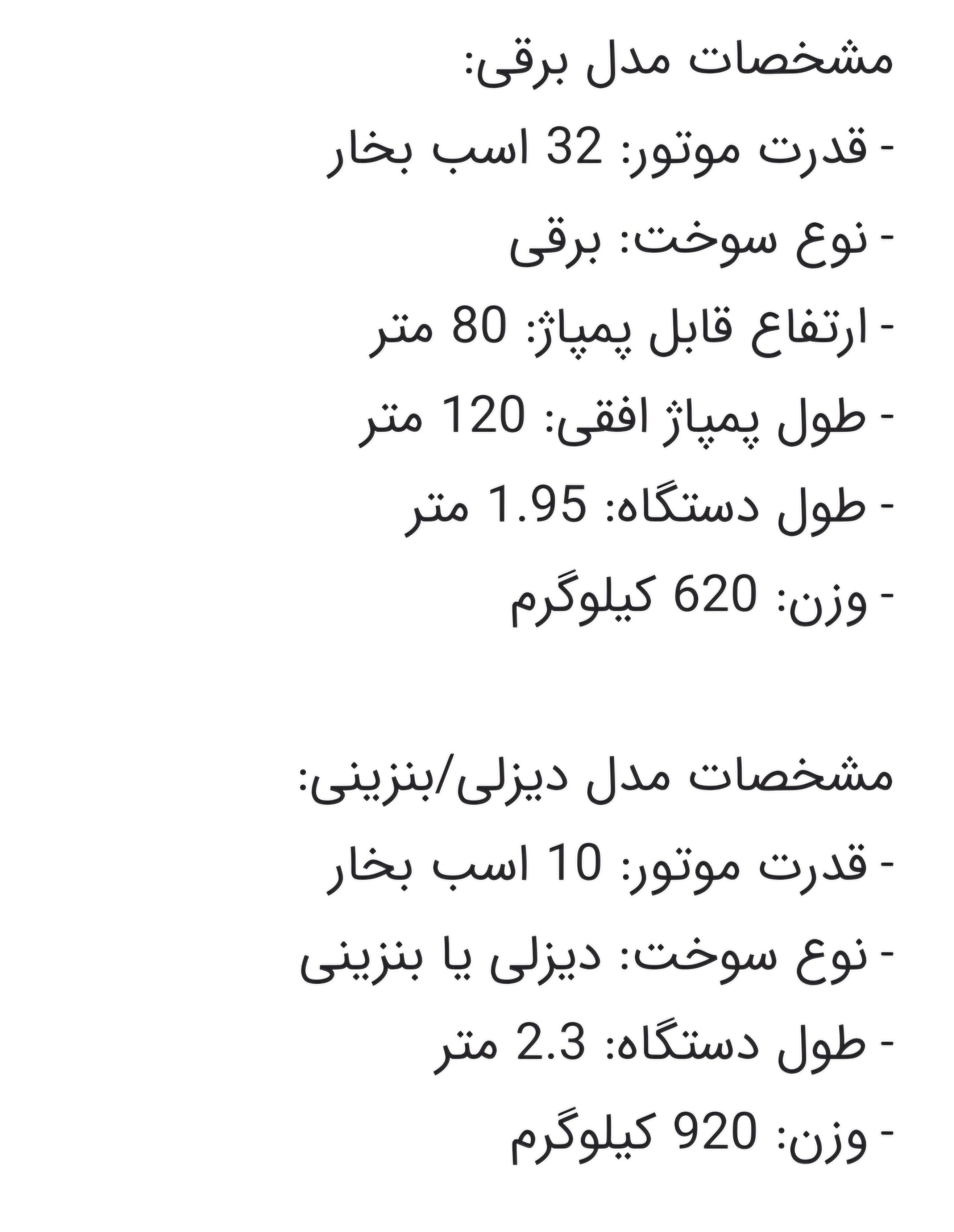 مشخصات مدل برقی:
- قدرت موتور: 32 اسب بخار
- نوع سوخت: برقی
- ارتفاع قابل پمپاژ: 80 متر
- طول پمپاژ افقی: 120 متر
- طول دستگاه: 1.95 متر
- وزن: 620 کیلوگرم

مشخصات مدل دیزلی/بنزینی:
- قدرت موتور: 10 اسب بخار
- نوع سوخت: دیزلی یا بنزینی
- طول دستگاه: 2.3 متر
- وزن: 920 کیلوگرم